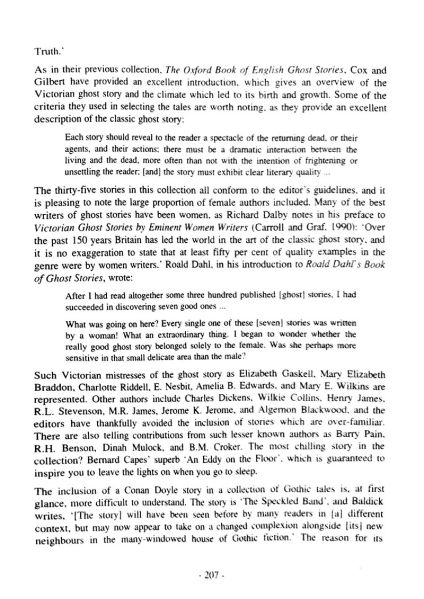 Truth.'

As in their previous collection, The Oxford Book of English Ghost Stories, Cox and Gilbert have provided an excellent introduction, which gives an overview of the Victorian ghost story and the climate which led to its birth and growth. Some of the criteria they used in selecting the tales are worth noting, as they provide an excellent description of the classic ghost story:

Each story should reveal to the reader a spectacle of the returning dead, or their agents, and their actions; there must be a dramatic interaction between the living and the dead, more often than not with the intention of frightening or unsettling the reader; [and] the story must exhibit clear literary quality ...

The thirty-five stories in this collection all conform to the editor's guidelines, and it is pleasing to note the large proportion of female authors included. Many of the best writers of ghost stories have been women, as Richard Dalby notes in his preface to Victorian Ghost Stories by Eminent Women Writers (Carroll and Graf, 1990): 'Over the past 150 years Britain has led the world in the art of the classic ghost story, and it is no exaggeration to state that at least fifty per cent of quality examples in the genre were by women writers.' Roald Dahl, in his introduction to Roald Dahl's Book of Ghost Stories, wrote:

After I had read altogether some three hundred published [ghost] stories, I had succeeded in discovering seven good ones ...

What was going on here? Every single one of these [seven] stories was written by a woman! What an extraordinary thing. I began to wonder whether the really good ghost story belonged solely to the female. Was she perhaps more sensitive in that small delicate area than the male?

Such Victorian mistresses of the ghost story as Elizabeth Gaskell, Mary Elizabeth Braddon, Charlotte Riddell, E. Nesbit, Amelia B. Edwards, and Mary E. Wilkins are represented. Other authors include Charles Dickens, Wilkie Collins, Henry James, R.L. Stevenson, M.R. James, Jerome K. Jerome, and Algernon Blackwood, and the editors have thankfully avoided the inclusion of stories which are over-familiar. There are also telling contributions from such lesser known authors as Barry Pain, R.H. Benson, Dinah Mulock, and B.M. Croker. The most chilling story in the collection? Bernard Capes' superb 'An Eddy on the Floor', which is guaranteed to inspire you to leave the lights on when you go to sleep.

The inclusion of a Conan Doyle story in a collection of Gothic tales is, at first glance, more difficult to understand. The story is 'The Speckled Band', and Baldick writes, '[The story] will have been seen before by many readers in [a] different context, but may now appear to take on a changed complexion alongside [its] new neighbours in the many-windowed house of Gothic fiction.' The reason for its

- 207 -